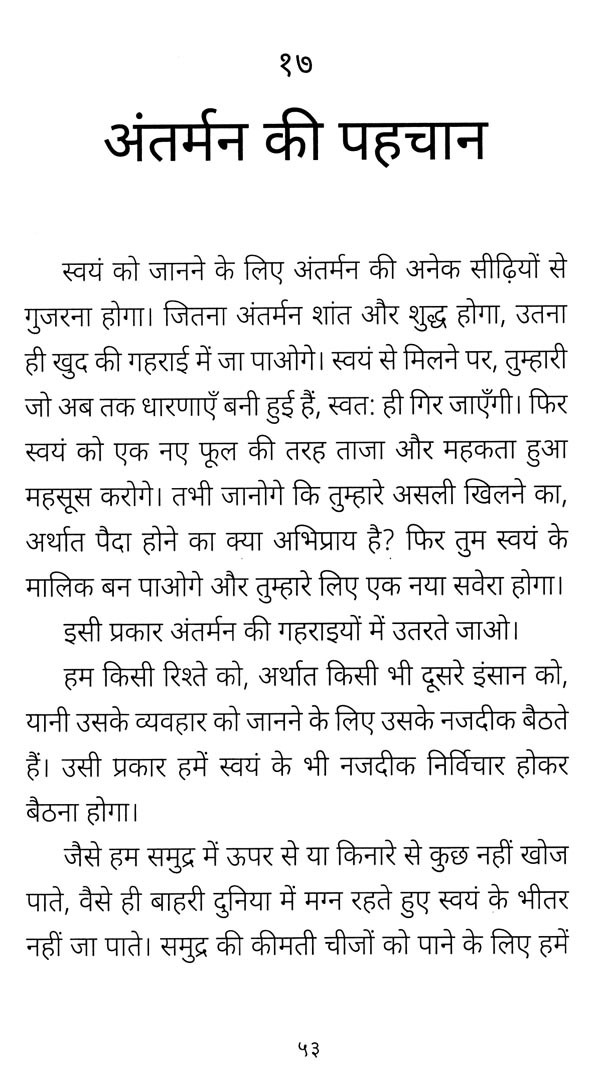 १७

अंतर्मन की पहचान

स्वयं को जानने के लिए अंतर्मन की अनेक सीढ़ियों से गुजरना होगा। जितना अंतर्मन शांत और शुद्ध होगा, उतना ही खुद की गहराई में जा पाओगे। स्वयं से मिलने पर, तुम्हारी जो अब तक धारणाएँ बनी हुई हैं, स्वत: ही गिर जाएँगी। फिर स्वयं को एक नए फूल की तरह ताजा और महकता हुआ महसूस करोगे। तभी जानोगे कि तुम्हारे असली खिलने का, अर्थात पैदा होने का क्या अभिप्राय है? फिर तुम स्वयं के मालिक बन पाओगे और तुम्हारे लिए एक नया सवेरा होगा।

इसी प्रकार अंतर्मन की गहराइयों में उतरते जाओ।

हम किसी रिश्ते को, अर्थात किसी भी दूसरे इंसान को, यानी उसके व्यवहार को जानने के लिए उसके नजदीक बैठते हैं। उसी प्रकार हमें स्वयं के भी नजदीक निर्विचार होकर बैठना होगा।

जैसे हम समुद्र में ऊपर से या किनारे से कुछ नहीं खोज पाते, वैसे ही बाहरी दुनिया में मग्न रहते हुए स्वयं के भीतर नहीं जा पाते। समुद्र की कीमती चीजों को पाने के लिए हमें

५३